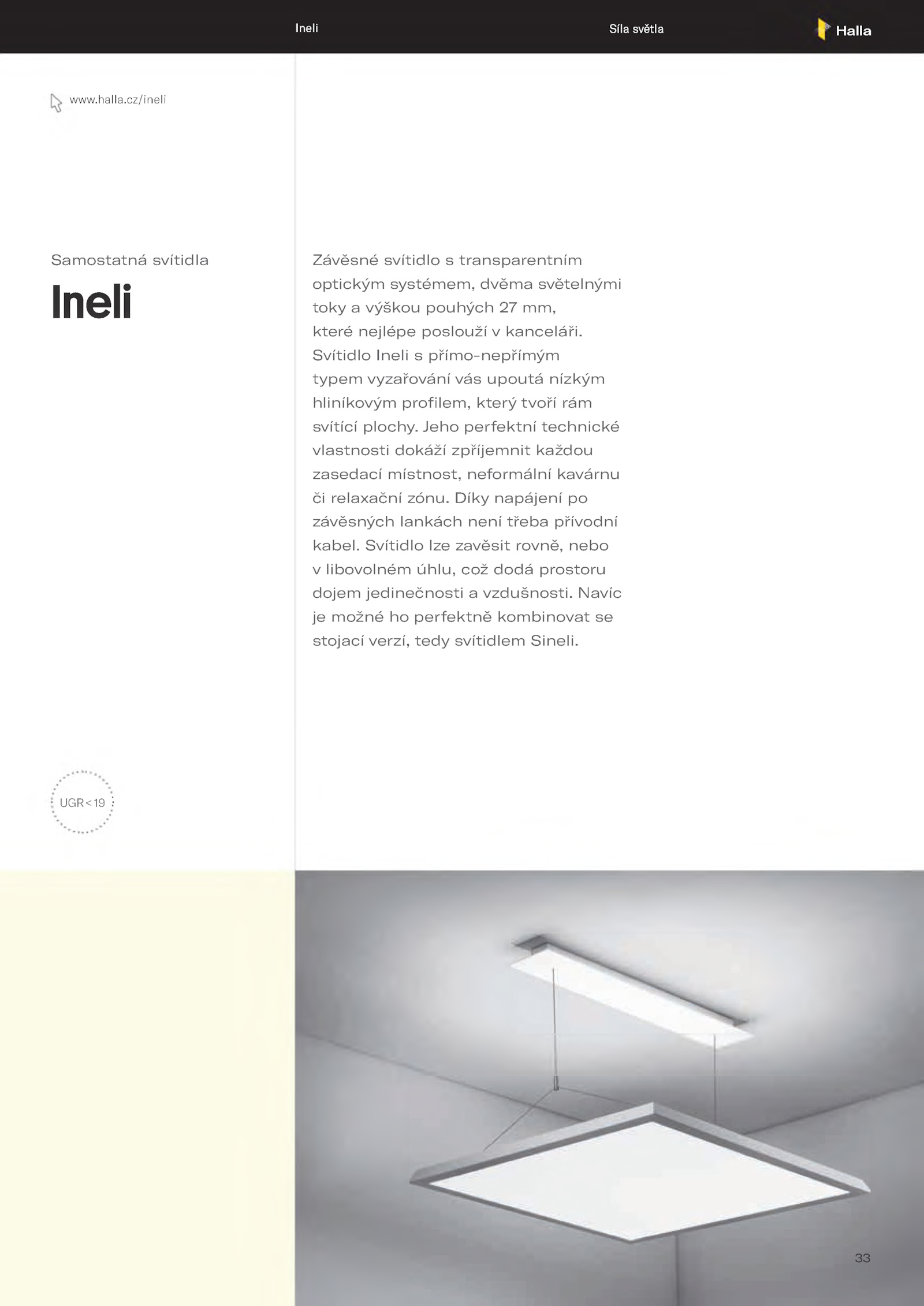 Ineli

Síla světla

Halla

www.halla.cz/ineli

Samostatná svítidla

Ineli

Závěsné svítidlo s transparentním optickým systémem, dvěma světelnými toky a výškou pouhých 27 mm, které nejlépe poslouží v kanceláři. Svítidlo Ineli s přímo-nepřímým typem vyzařování vás upoutá nízkým hliníkovým profilem, který tvoří rám svítící plochy. Jeho perfektní technické vlastnosti dokáží zpříjemnit každou zasedací místnost, neformální kavárnu či relaxační zónu. Díky napájení po závěsných lankách není třeba přívodní kabel. Svítidlo lze zavěsit rovně, nebo v libovolném úhlu, což dodá prostoru dojem jedinečnosti a vzdušnosti. Navíc je možné ho perfektně kombinovat se stojací verzí, tedy svítidlem Sineli.

UGR<19

33